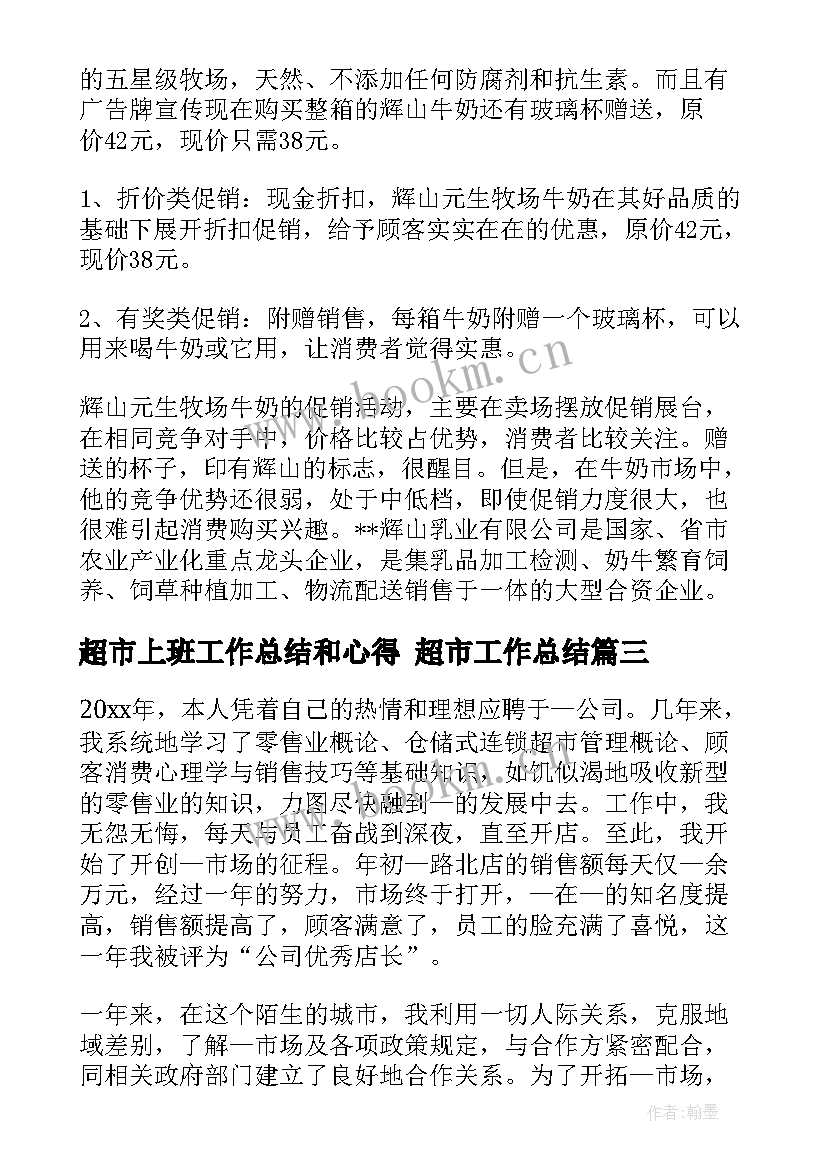 的五星级牧场，天然、不添加任何防腐剂和抗生素。而且有广告牌宣传现在购买整箱的辉山牛奶还有玻璃杯赠送，原价42元，现价只需38元。

1、折价类促销：现金折扣，辉山元生牧场牛奶在其好品质的基础下展开折扣促销，给予顾客实实在在的优惠，原价42元，现价38元。

2、有奖类促销：附赠销售，每箱牛奶附赠一个玻璃杯，可以用来喝牛奶或它用，让消费者觉得实惠。

辉山元生牧场牛奶的促销活动，主要在卖场摆放促销展台，在相同竞争对手中，价格比较占优势，消费者比较关注。赠送的杯子，印有辉山的标志，很醒目。但是，在牛奶市场中，他的竞争优势还很弱，处于中低档，即使促销力度很大，也很难引起消费购买兴趣。**辉山乳业有限公司是国家、省市农业产业化重点龙头企业，是集乳品加工检测、奶牛繁育饲养、饲草种植加工、物流配送销售于一体的大型合资企业。

超市上班工作总结和心得 超市工作总结篇三

20xx年，本人凭着自己的热情和理想应聘于一公司。几年来，我系统地学习了零售业概论、仓储式连锁超市管理概论、顾客消费心理学与销售技巧等基础知识，如饥似渴地吸收新型的零售业的知识，力图尽快融到一的发展中去。工作中，我无怨无悔，每天与员工奋战到深夜，直至开店。至此，我开始了开创一市场的征程。年初一路北店的销售额每天仅一余万元，经过一年的努力，市场终于打开，一在一的知名度提高，销售额提高了，顾客满意了，员工的脸充满了喜悦，这一年我被评为“公司优秀店长”。

一年来，在这个陌生的城市，我利用一切人际关系，克服地域差别，了解一市场及各项政策规定，与合作方紧密配合，同相关政府部门建立了良好地合作关系。为了开拓一市场，

www.bookm.cn

作者：翰墨